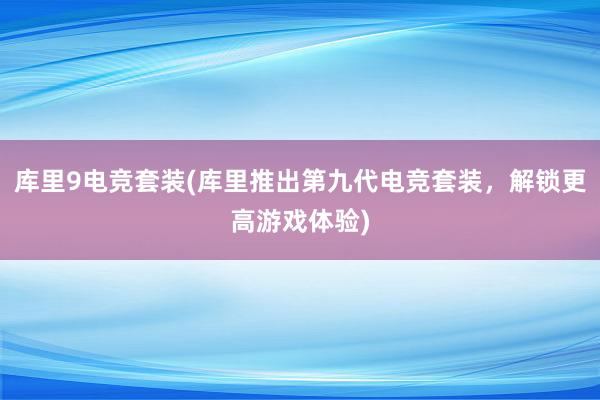 库里9电竞套装(库里推出第九代电竞套装，解锁更高游戏体验)